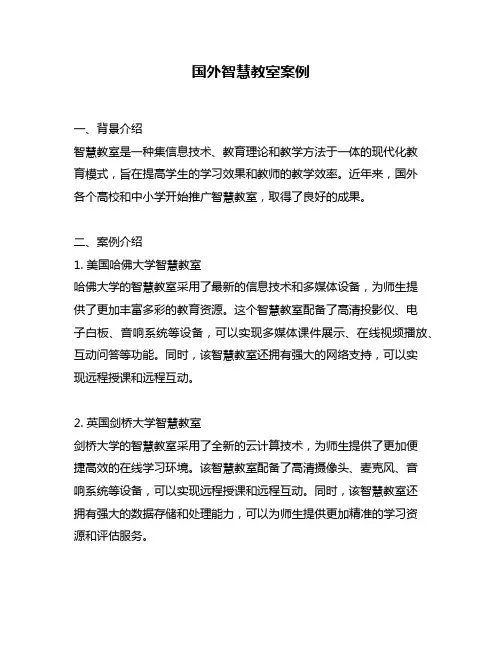 国外智慧教室案例

一、背景介绍
智慧教室是一种集信息技术、教育理论和教学方法于一体的现代化教育模式，旨在提高学生的学习效果和教师的教学效率。近年来，国外各个高校和中小学开始推广智慧教室，取得了良好的成果。

二、案例介绍
1. 美国哈佛大学智慧教室
哈佛大学的智慧教室采用了最新的信息技术和多媒体设备，为师生提供了更加丰富多彩的教育资源。这个智慧教室配备了高清投影仪、电子白板、音响系统等设备，可以实现多媒体课件展示、在线视频播放、互动问答等功能。同时，该智慧教室还拥有强大的网络支持，可以实现远程授课和远程互动。

2. 英国剑桥大学智慧教室
剑桥大学的智慧教室采用了全新的云计算技术，为师生提供了更加便捷高效的在线学习环境。该智慧教室配备了高清摄像头、麦克风、音响系统等设备，可以实现远程授课和远程互动。同时，该智慧教室还拥有强大的数据存储和处理能力，可以为师生提供更加精准的学习资源和评估服务。